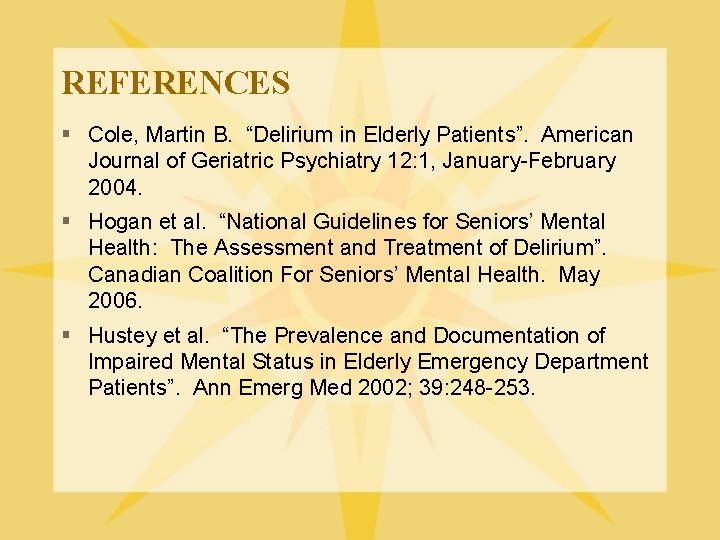 REFERENCES

▪ Cole, Martin B. “Delirium in Elderly Patients”. American Journal of Geriatric Psychiatry 12:1, January-February 2004.

▪ Hogan et al. “National Guidelines for Seniors’ Mental Health: The Assessment and Treatment of Delirium”. Canadian Coalition For Seniors’ Mental Health. May 2006.

▪ Hustey et al. “The Prevalence and Documentation of Impaired Mental Status in Elderly Emergency Department Patients”. Ann Emerg Med 2002; 39:248-253.